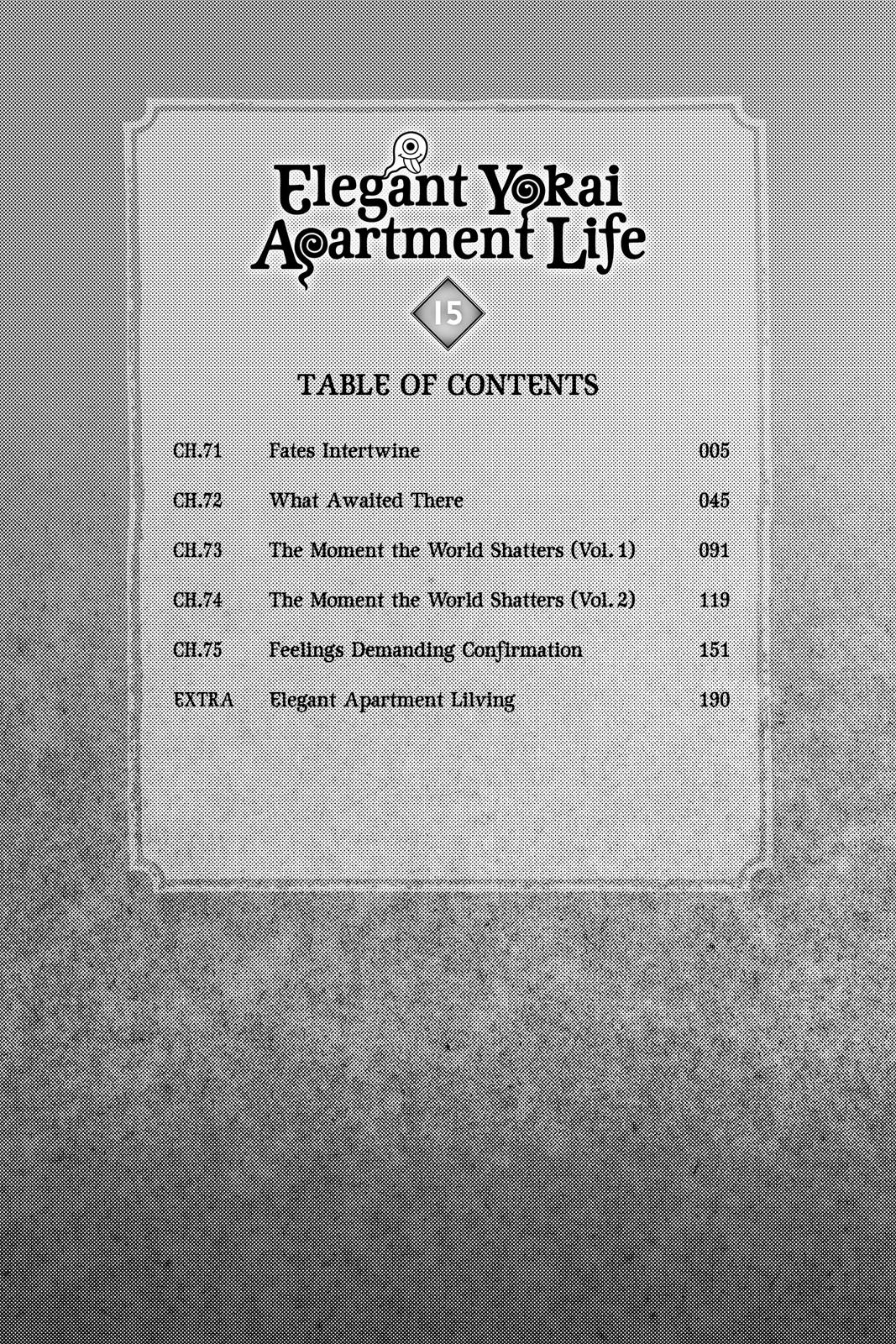 Elegant Yokai Apartment Life

15

TABLE OF CONTENTS

| | | |
|---|---|---|
| CH.71 | Fates Intertwine | 005 |
| CH.72 | What Awaited There | 045 |
| CH.73 | The Moment the World Shatters (Vol. 1) | 091 |
| CH.74 | The Moment the World Shatters (Vol. 2) | 119 |
| CH.75 | Feelings Demanding Confirmation | 151 |
| EXTRA | Elegant Apartment Lilving | 190 |